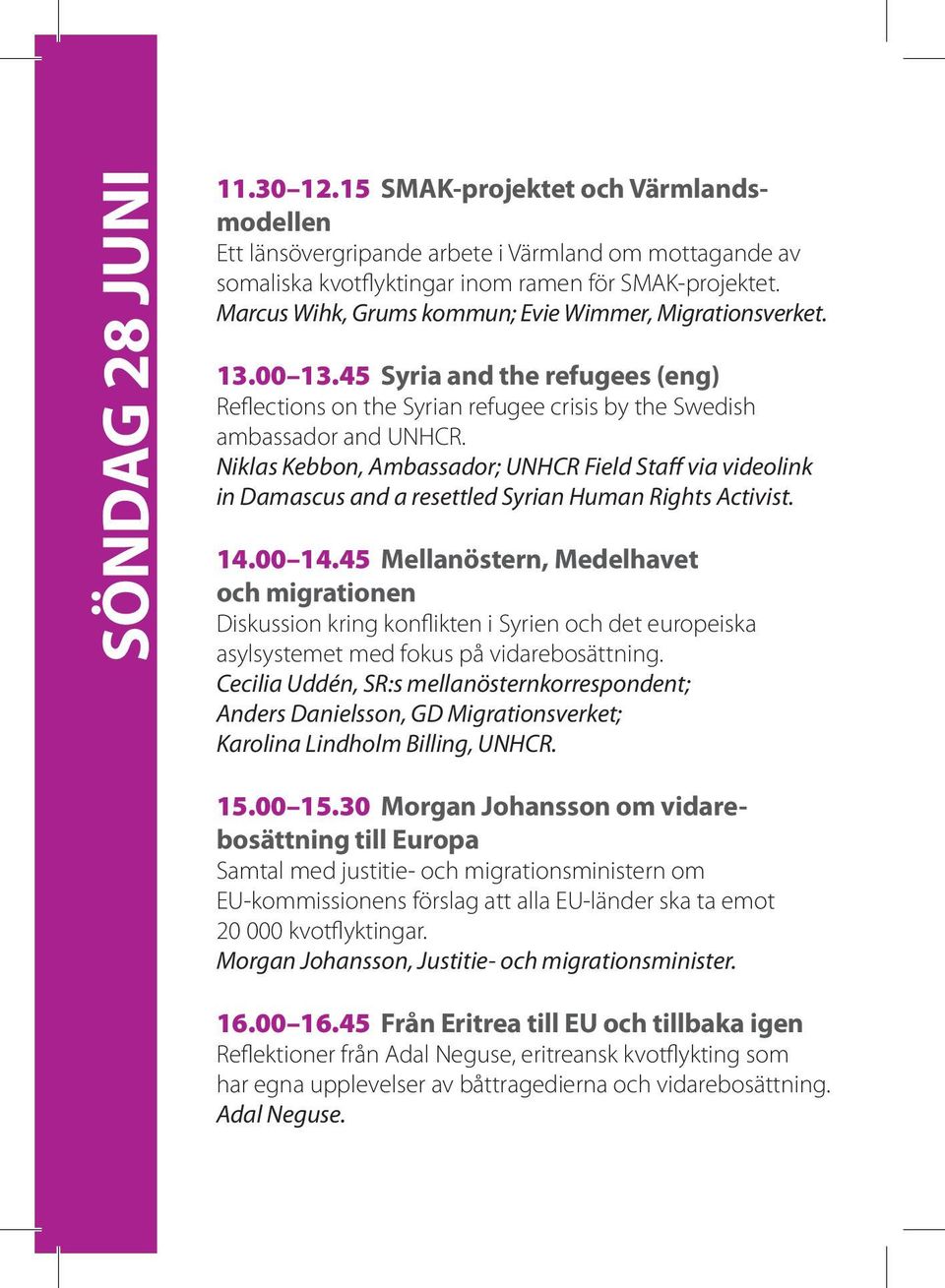 SÖNDAG 28 JUNI

11.30–12.15 SMAK-projektet och Värmlandsmodellen
Ett länsövergripande arbete i Värmland om mottagande av somaliska kvotflyktingar inom ramen för SMAK-projektet.
Marcus Wihk, Grums kommun; Evie Wimmer, Migrationsverket.

13.00–13.45 Syria and the refugees (eng)
Reflections on the Syrian refugee crisis by the Swedish ambassador and UNHCR.
Niklas Kebbon, Ambassador; UNHCR Field Staff via videolink in Damascus and a resettled Syrian Human Rights Activist.

14.00–14.45 Mellanöstern, Medelhavet och migrationen
Diskussion kring konflikten i Syrien och det europeiska asylsystemet med fokus på vidarebosättning.
Cecilia Uddén, SR:s mellanösternkorrespondent; Anders Danielsson, GD Migrationsverket; Karolina Lindholm Billing, UNHCR.

15.00–15.30 Morgan Johansson om vidarebosättning till Europa
Samtal med justitie- och migrationsministern om EU-kommissionens förslag att alla EU-länder ska ta emot 20 000 kvotflyktingar.
Morgan Johansson, Justitie- och migrationsminister.

16.00–16.45 Från Eritrea till EU och tillbaka igen
Reflektioner från Adal Neguse, eritreansk kvotflykting som har egna upplevelser av båttragedierna och vidarebosättning.
Adal Neguse.